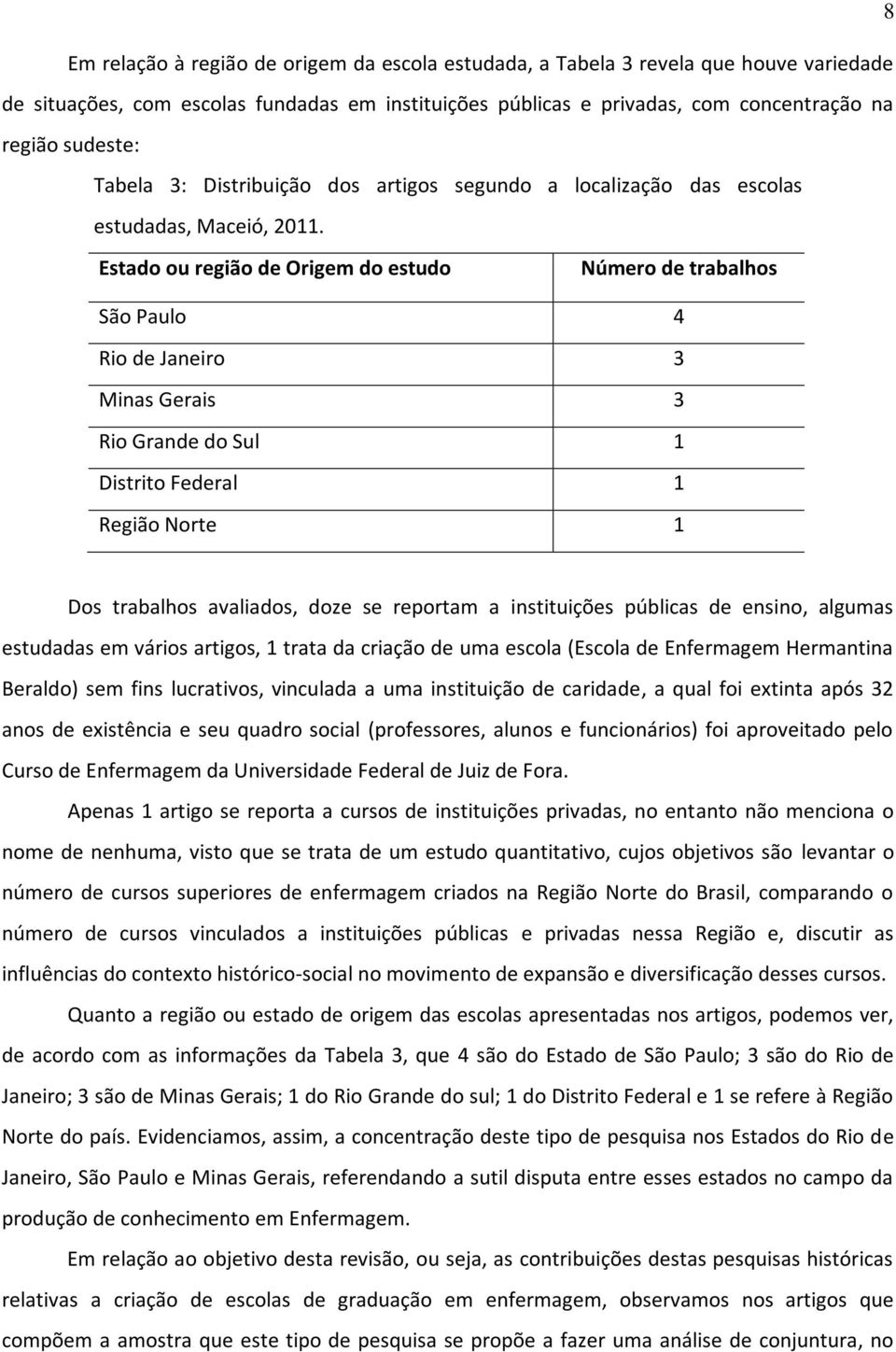 8

Em relação à região de origem da escola estudada, a Tabela 3 revela que houve variedade de situações, com escolas fundadas em instituições públicas e privadas, com concentração na região sudeste:

Tabela 3: Distribuição dos artigos segundo a localização das escolas estudadas, Maceió, 2011.

| Estado ou região de Origem do estudo | Número de trabalhos |
|---|---|
| São Paulo | 4 |
| Rio de Janeiro | 3 |
| Minas Gerais | 3 |
| Rio Grande do Sul | 1 |
| Distrito Federal | 1 |
| Região Norte | 1 |

Dos trabalhos avaliados, doze se reportam a instituições públicas de ensino, algumas estudadas em vários artigos, 1 trata da criação de uma escola (Escola de Enfermagem Hermantina Beraldo) sem fins lucrativos, vinculada a uma instituição de caridade, a qual foi extinta após 32 anos de existência e seu quadro social (professores, alunos e funcionários) foi aproveitado pelo Curso de Enfermagem da Universidade Federal de Juiz de Fora.

Apenas 1 artigo se reporta a cursos de instituições privadas, no entanto não menciona o nome de nenhuma, visto que se trata de um estudo quantitativo, cujos objetivos são levantar o número de cursos superiores de enfermagem criados na Região Norte do Brasil, comparando o número de cursos vinculados a instituições públicas e privadas nessa Região e, discutir as influências do contexto histórico-social no movimento de expansão e diversificação desses cursos.

Quanto a região ou estado de origem das escolas apresentadas nos artigos, podemos ver, de acordo com as informações da Tabela 3, que 4 são do Estado de São Paulo; 3 são do Rio de Janeiro; 3 são de Minas Gerais; 1 do Rio Grande do sul; 1 do Distrito Federal e 1 se refere à Região Norte do país. Evidenciamos, assim, a concentração deste tipo de pesquisa nos Estados do Rio de Janeiro, São Paulo e Minas Gerais, referendando a sutil disputa entre esses estados no campo da produção de conhecimento em Enfermagem.

Em relação ao objetivo desta revisão, ou seja, as contribuições destas pesquisas históricas relativas a criação de escolas de graduação em enfermagem, observamos nos artigos que compõem a amostra que este tipo de pesquisa se propõe a fazer uma análise de conjuntura, no